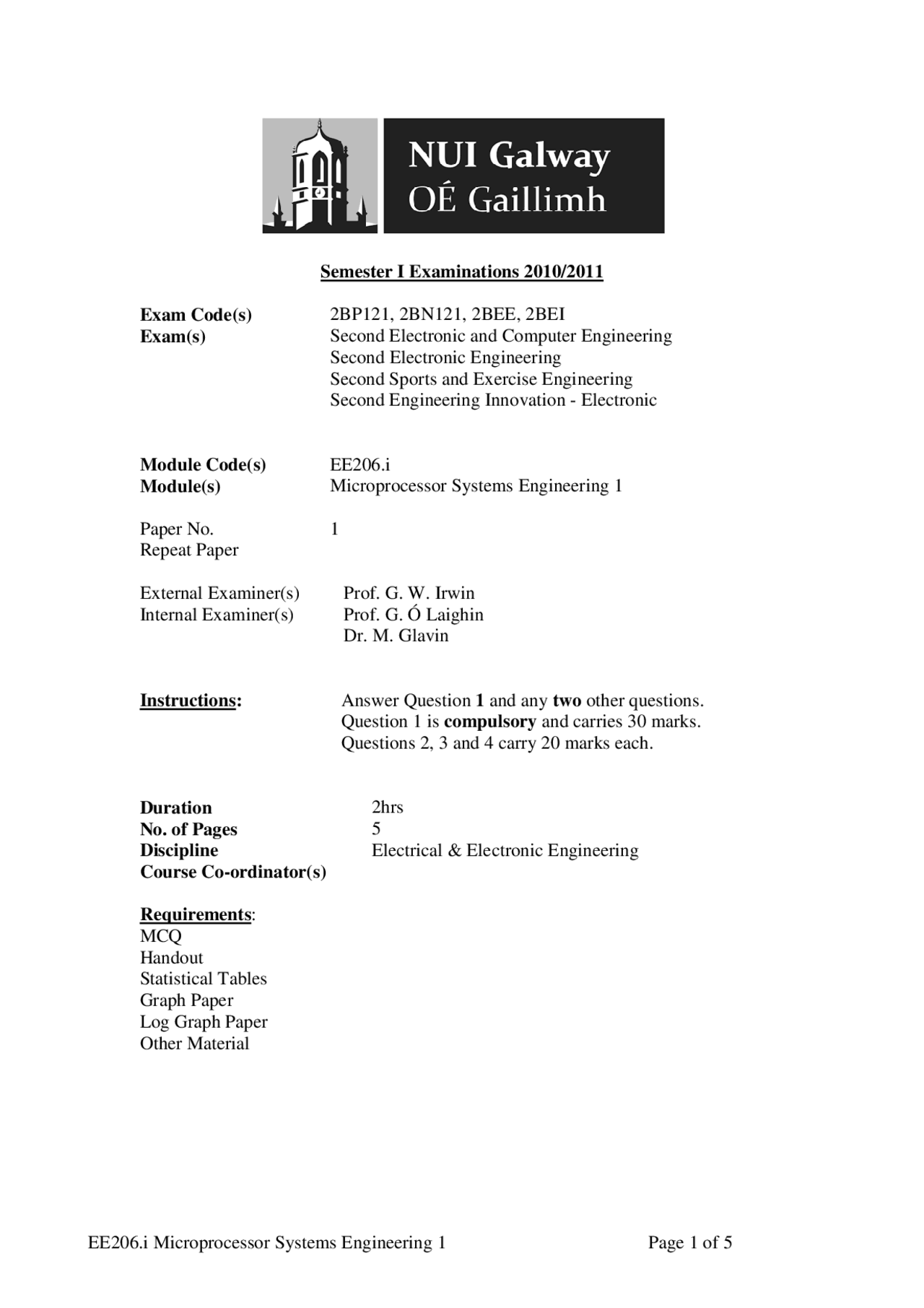 NUI Galway
OÉ Gaillimh

Semester I Examinations 2010/2011

Exam Code(s) 2BP121, 2BN121, 2BEE, 2BEI
Exam(s) Second Electronic and Computer Engineering
Second Electronic Engineering
Second Sports and Exercise Engineering
Second Engineering Innovation - Electronic

Module Code(s) EE206.i
Module(s) Microprocessor Systems Engineering 1

Paper No. 1
Repeat Paper

External Examiner(s) Prof. G. W. Irwin
Internal Examiner(s) Prof. G. Ó Laighin
Dr. M. Glavin

Instructions: Answer Question 1 and any two other questions.
Question 1 is compulsory and carries 30 marks.
Questions 2, 3 and 4 carry 20 marks each.

Duration 2hrs
No. of Pages 5
Discipline Electrical & Electronic Engineering
Course Co-ordinator(s)

Requirements:
MCQ
Handout
Statistical Tables
Graph Paper
Log Graph Paper
Other Material

EE206.i Microprocessor Systems Engineering 1 Page 1 of 5